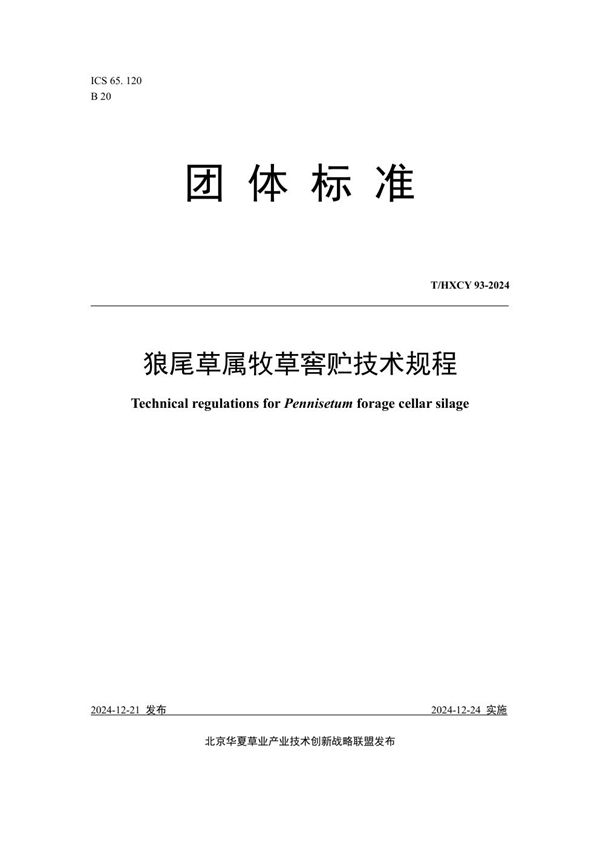 ICS 65. 120
B 20

团 体 标 准

T/HXCY 93-2024

狼尾草属牧草窖贮技术规程

Technical regulations for Pennisetum forage cellar silage

2024-12-21 发布

2024-12-24 实施

北京华夏草业产业技术创新战略联盟发布